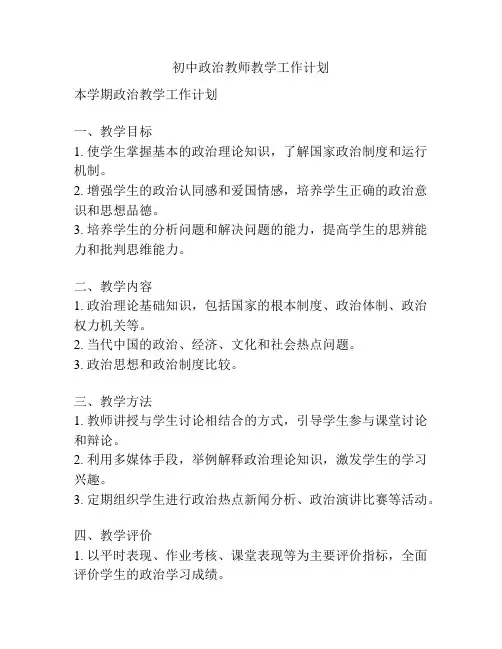 初中政治教师教学工作计划

本学期政治教学工作计划

一、教学目标
1. 使学生掌握基本的政治理论知识，了解国家政治制度和运行机制。
2. 增强学生的政治认同感和爱国情感，培养学生正确的政治意识和思想品德。
3. 培养学生的分析问题和解决问题的能力，提高学生的思辨能力和批判思维能力。

二、教学内容
1. 政治理论基础知识，包括国家的根本制度、政治体制、政治权力机关等。
2. 当代中国的政治、经济、文化和社会热点问题。
3. 政治思想和政治制度比较。

三、教学方法
1. 教师讲授与学生讨论相结合的方式，引导学生参与课堂讨论和辩论。
2. 利用多媒体手段，举例解释政治理论知识，激发学生的学习兴趣。
3. 定期组织学生进行政治热点新闻分析、政治演讲比赛等活动。

四、教学评价
1. 以平时表现、作业考核、课堂表现等为主要评价指标，全面评价学生的政治学习成绩。